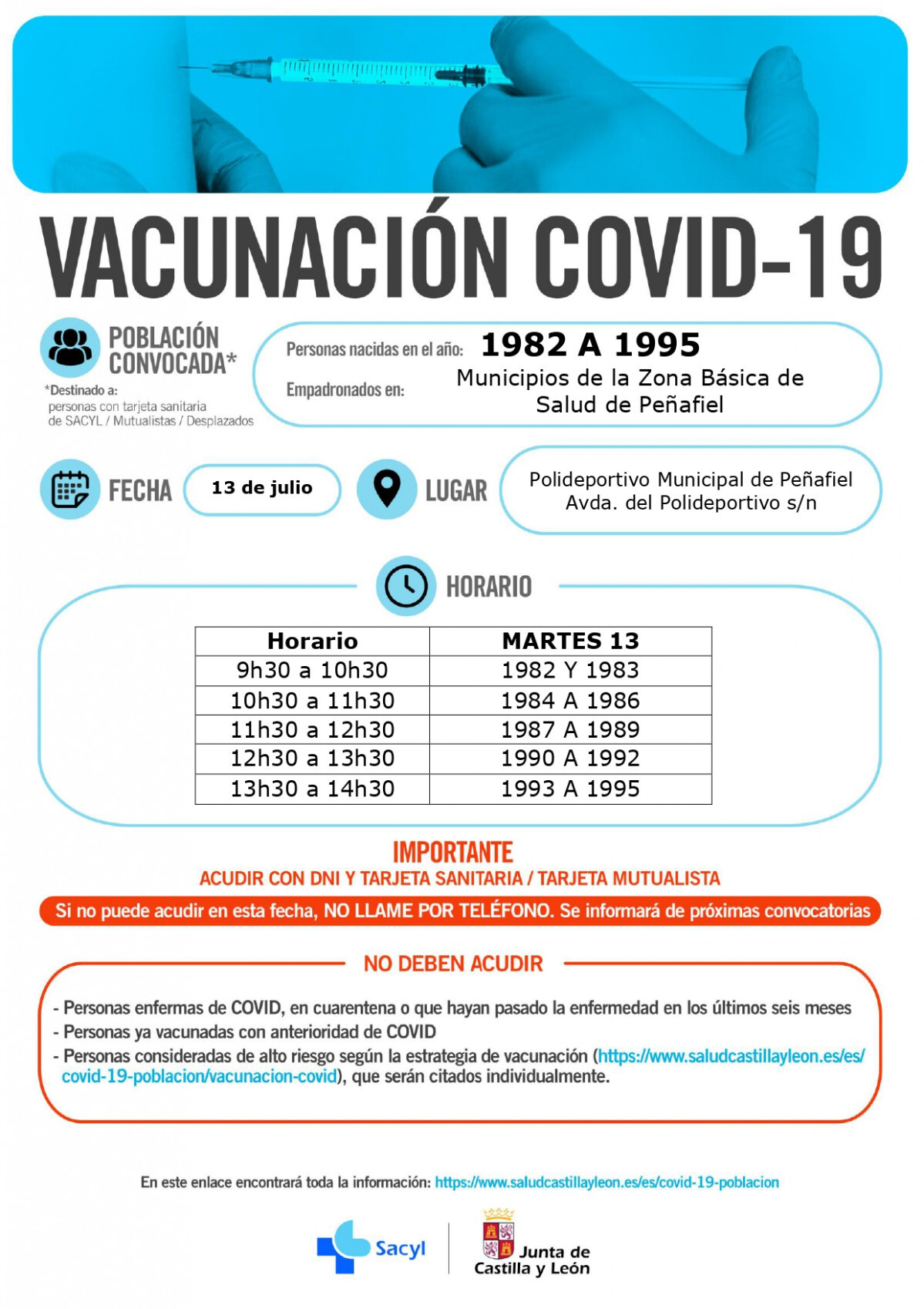 VACUNACIÓN COVID-19

POBLACIÓN CONVOCADA*

*Destinado a: personas con tarjeta sanitaria de SACYL / Mutualistas / Desplazados

Personas nacidas en el año: 1982 A 1995

Empadronados en: Municipios de la Zona Básica de Salud de Peñafiel

FECHA 13 de julio

LUGAR Polideportivo Municipal de Peñafiel Avda. del Polideportivo s/n

HORARIO

| Horario | MARTES 13 |
|---|---|
| 9h30 a 10h30 | 1982 Y 1983 |
| 10h30 a 11h30 | 1984 A 1986 |
| 11h30 a 12h30 | 1987 A 1989 |
| 12h30 a 13h30 | 1990 A 1992 |
| 13h30 a 14h30 | 1993 A 1995 |

IMPORTANTE

ACUDIR CON DNI Y TARJETA SANITARIA / TARJETA MUTUALISTA

Si no puede acudir en esta fecha, NO LLAME POR TELÉFONO. Se informará de próximas convocatorias

NO DEBEN ACUDIR

- Personas enfermas de COVID, en cuarentena o que hayan pasado la enfermedad en los últimos seis meses
- Personas ya vacunadas con anterioridad de COVID
- Personas consideradas de alto riesgo según la estrategia de vacunación (https://www.saludcastillayleon.es/es/covid-19-poblacion/vacunacion-covid), que serán citados individualmente.

En este enlace encontrará toda la información: https://www.saludcastillayleon.es/es/covid-19-poblacion

Sacyl

Junta de Castilla y León